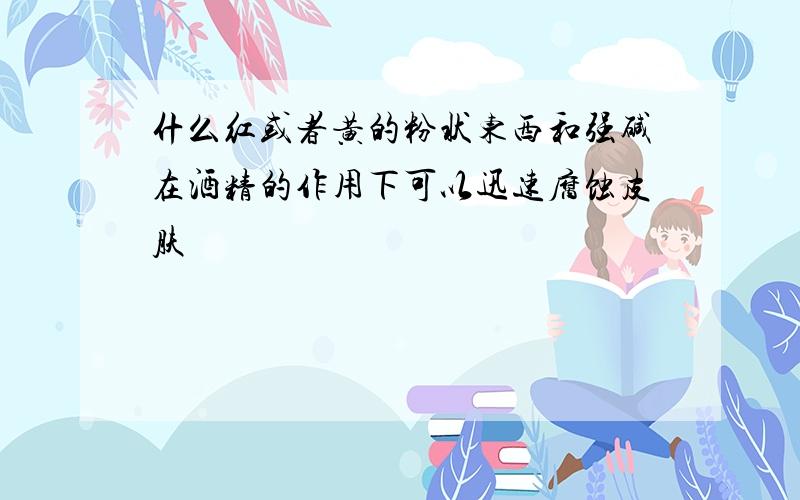 什么红或者黄的粉状东西和强碱在酒精的作用下可以迅速腐蚀皮肤